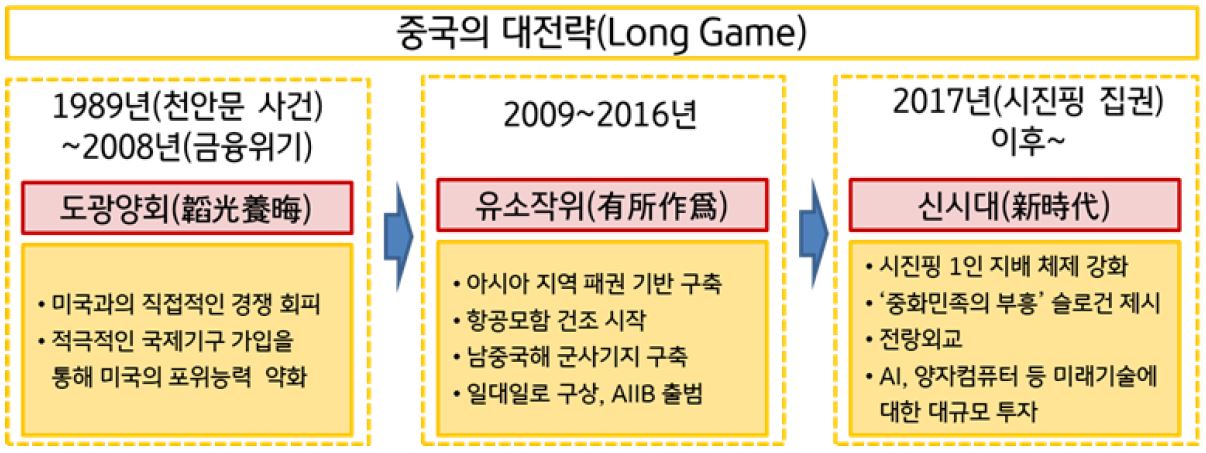 중국의 대전략(Long Game)

1989년(천안문 사건) ~2008년(금융위기)

도광양회(韜光養晦)

• 미국과의 직접적인 경쟁 회피
• 적극적인 국제기구 가입을 통해 미국의 포위능력 약화

2009~2016년

유소작위(有所作爲)

• 아시아 지역 패권 기반 구축
• 항공모함 건조 시작
• 남중국해 군사기지 구축
• 일대일로 구상, AIIB 출범

2017년(시진핑 집권) 이후~

신시대(新時代)

• 시진핑 1인 지배 체제 강화
• '중화민족의 부흥' 슬로건 제시
• 전랑외교
• AI, 양자컴퓨터 등 미래기술에 대한 대규모 투자